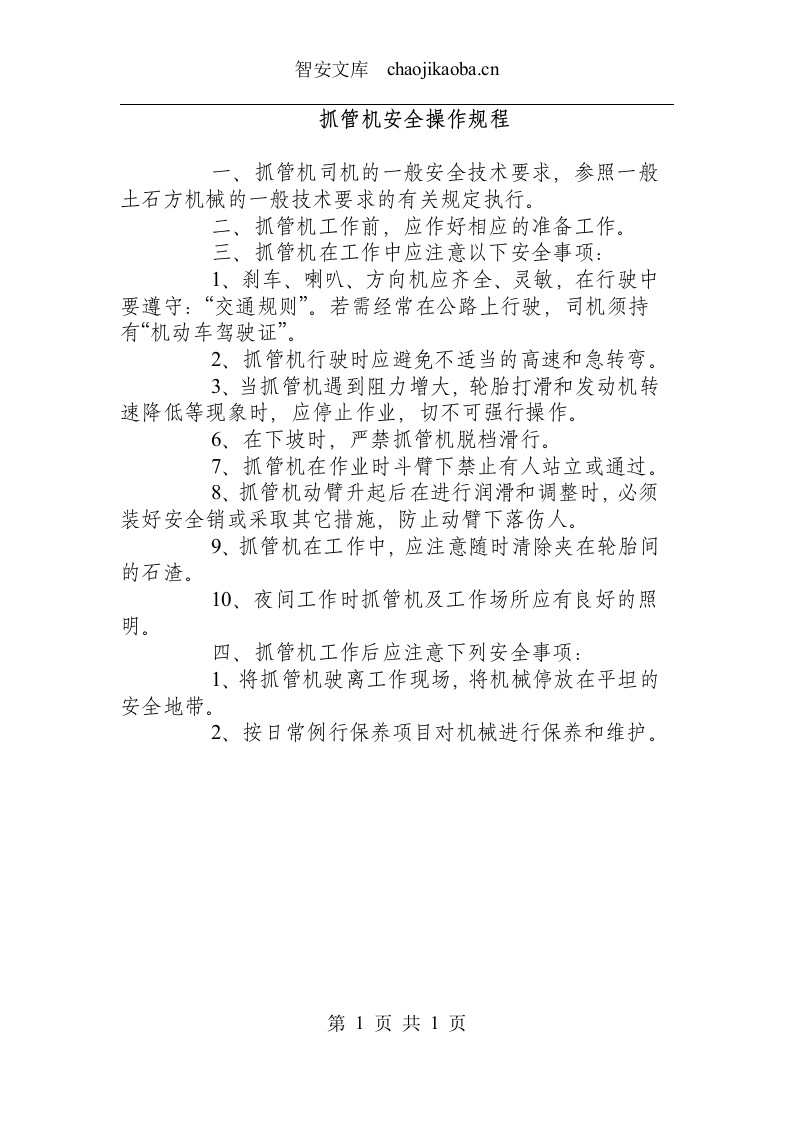 智安文库 chaojikaoba.cn

抓管机安全操作规程

一、抓管机司机的一般安全技术要求，参照一般土石方机械的一般技术要求的有关规定执行。

二、抓管机工作前，应作好相应的准备工作。

三、抓管机在工作中应注意以下安全事项：

1、刹车、喇叭、方向机应齐全、灵敏，在行驶中要遵守：“交通规则”。若需经常在公路上行驶，司机须持有“机动车驾驶证”。

2、抓管机行驶时应避免不适当的高速和急转弯。

3、当抓管机遇到阻力增大，轮胎打滑和发动机转速降低等现象时，应停止作业，切不可强行操作。

6、在下坡时，严禁抓管机脱档滑行。

7、抓管机在作业时斗臂下禁止有人站立或通过。

8、抓管机动臂升起后在进行润滑和调整时，必须装好安全销或采取其它措施，防止动臂下落伤人。

9、抓管机在工作中，应注意随时清除夹在轮胎间的石渣。

10、夜间工作时抓管机及工作场所应有良好的照明。

四、抓管机工作后应注意下列安全事项：

1、将抓管机驶离工作现场，将机械停放在平坦的安全地带。

2、按日常例行保养项目对机械进行保养和维护。

第 1 页 共 1 页